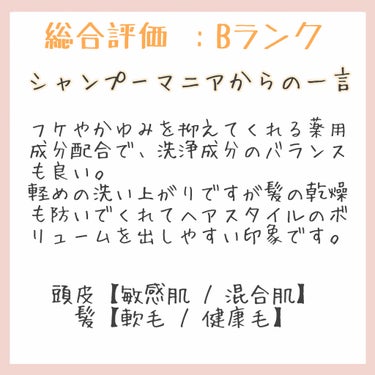 総合評価　：Bランク

シャンプーマニアからの一言

フケやかゆみを抑えてくれる薬用成分配合で、洗浄成分のバランスも良い。
軽めの洗い上がりですが髪の乾燥も防いでくれてヘアスタイルのボリュームを出しやすい印象です。

頭皮【敏感肌 / 混合肌】
髪【軟毛 / 健康毛】